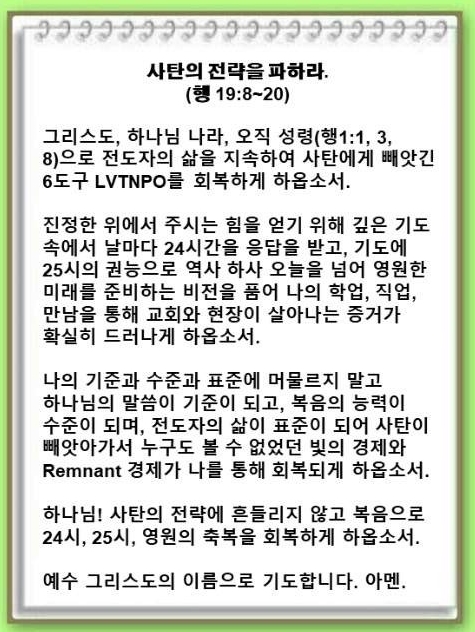 사탄의 전략을 파하라.
(행 19:8~20)

그리스도, 하나님 나라, 오직 성령(행1:1, 3, 8)으로 전도자의 삶을 지속하여 사탄에게 빼앗긴 6도구 LVTNPO를 회복하게 하옵소서.

진정한 위에서 주시는 힘을 얻기 위해 깊은 기도 속에서 날마다 24시간을 응답을 받고, 기도에 25시의 권능으로 역사 하사 오늘을 넘어 영원한 미래를 준비하는 비전을 품어 나의 학업, 직업, 만남을 통해 교회와 현장이 살아나는 증거가 확실히 드러나게 하옵소서.

나의 기준과 수준과 표준에 머물르지 말고 하나님의 말씀이 기준이 되고, 복음의 능력이 수준이 되며, 전도자의 삶이 표준이 되어 사탄이 빼앗아가서 누구도 볼 수 없었던 빛의 경제와 Remnant 경제가 나를 통해 회복되게 하옵소서.

하나님! 사탄의 전략에 흔들리지 않고 복음으로 24시, 25시, 영원의 축복을 회복하게 하옵소서.

예수 그리스도의 이름으로 기도합니다. 아멘.